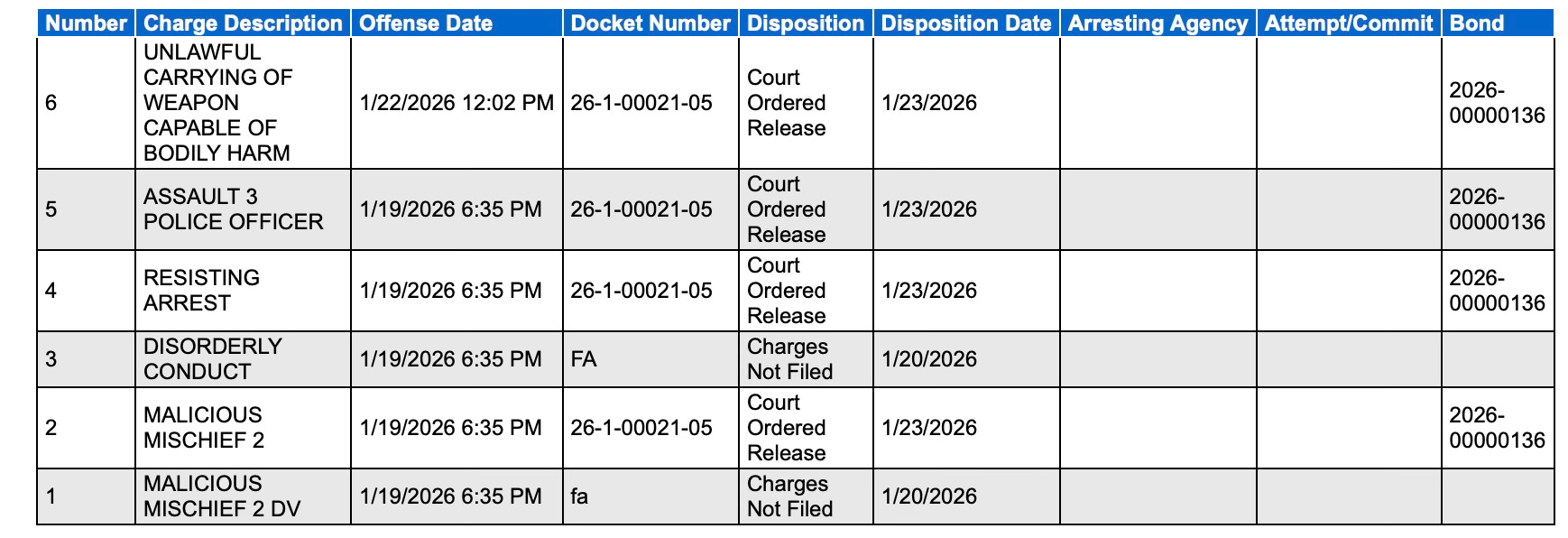 | Number | Charge Description | Offense Date | Docket Number | Disposition | Disposition Date | Arresting Agency | Attempt/Commit | Bond |
|---|---|---|---|---|---|---|---|---|
| 6 | UNLAWFUL CARRYING OF WEAPON CAPABLE OF BODILY HARM | 1/22/2026 12:02 PM | 26-1-00021-05 | Court Ordered Release | 1/23/2026 | | | 2026-00000136 |
| 5 | ASSAULT 3 POLICE OFFICER | 1/19/2026 6:35 PM | 26-1-00021-05 | Court Ordered Release | 1/23/2026 | | | 2026-00000136 |
| 4 | RESISTING ARREST | 1/19/2026 6:35 PM | 26-1-00021-05 | Court Ordered Release | 1/23/2026 | | | 2026-00000136 |
| 3 | DISORDERLY CONDUCT | 1/19/2026 6:35 PM | FA | Charges Not Filed | 1/20/2026 | | | |
| 2 | MALICIOUS MISCHIEF 2 | 1/19/2026 6:35 PM | 26-1-00021-05 | Court Ordered Release | 1/23/2026 | | | 2026-00000136 |
| 1 | MALICIOUS MISCHIEF 2 DV | 1/19/2026 6:35 PM | fa | Charges Not Filed | 1/20/2026 | | | |